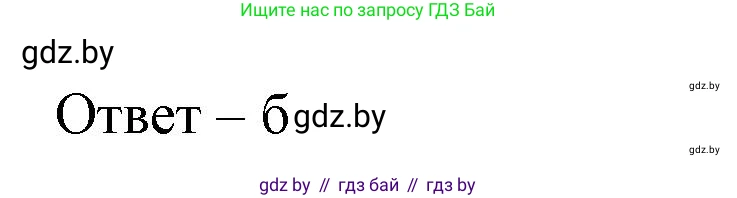 Ищите нас по запросу ГДЗ Бай

gdz.by

gdz.by

Ответ – б gdz.by

gdz.by

gdz by // гдз бай // гдз by